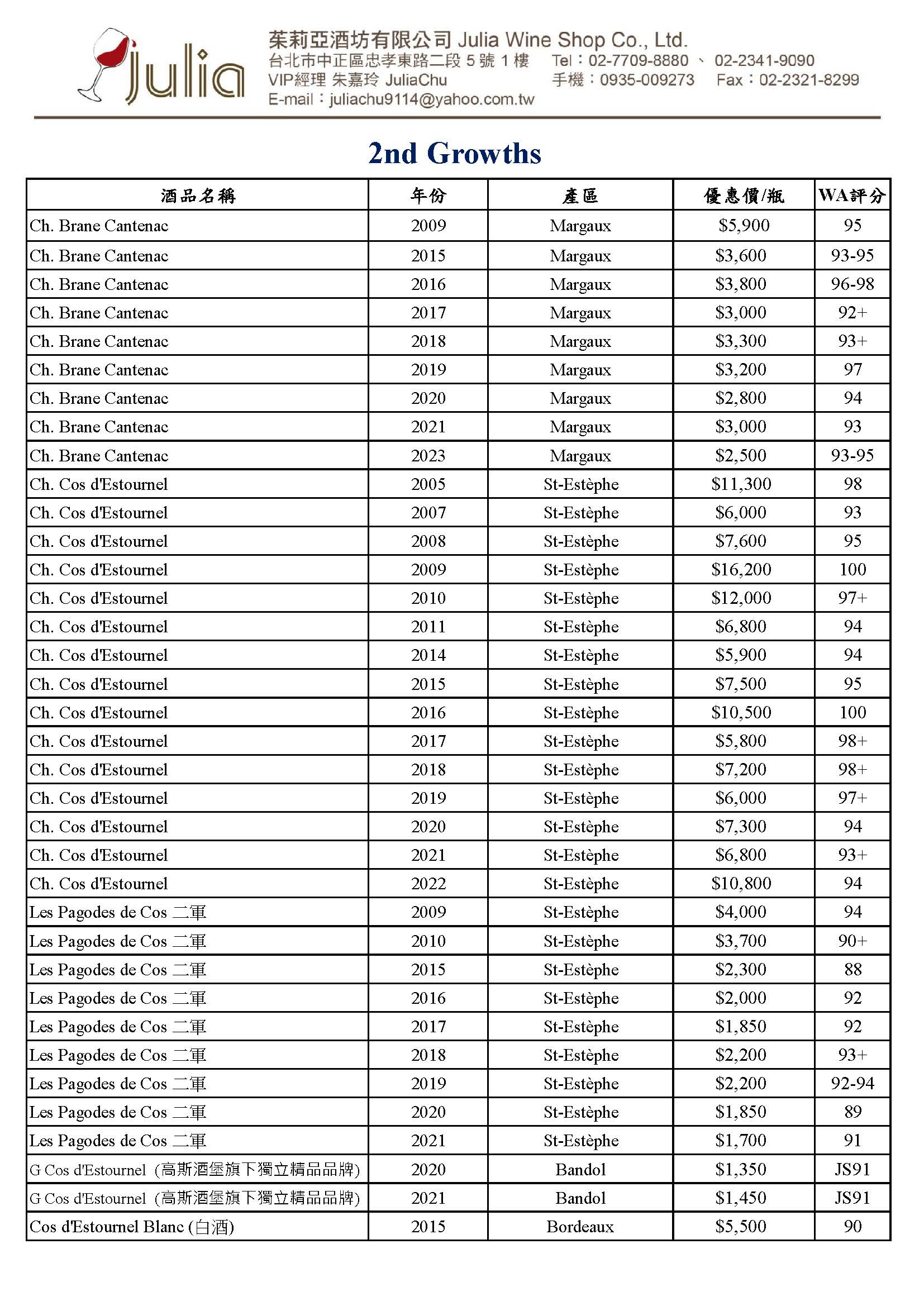 Julia

茱莉亞酒坊有限公司 Julia Wine Shop Co., Ltd.
台北市中正區忠孝東路二段 5 號 1 樓 Tel：02-7709-8880 、 02-2341-9090
VIP經理 朱嘉玲 JuliaChu 手機：0935-009273 Fax：02-2321-8299
E-mail：juliachu9114@yahoo.com.tw

2nd Growths

| 酒品名稱 | 年份 | 產區 | 優惠價/瓶 | WA評分 |
|---|---|---|---|---|
| Ch. Brane Cantenac | 2009 | Margaux | \$5,900 | 95 |
| Ch. Brane Cantenac | 2015 | Margaux | \$3,600 | 93-95 |
| Ch. Brane Cantenac | 2016 | Margaux | \$3,800 | 96-98 |
| Ch. Brane Cantenac | 2017 | Margaux | \$3,000 | 92+ |
| Ch. Brane Cantenac | 2018 | Margaux | \$3,300 | 93+ |
| Ch. Brane Cantenac | 2019 | Margaux | \$3,200 | 97 |
| Ch. Brane Cantenac | 2020 | Margaux | \$2,800 | 94 |
| Ch. Brane Cantenac | 2021 | Margaux | \$3,000 | 93 |
| Ch. Brane Cantenac | 2023 | Margaux | \$2,500 | 93-95 |
| Ch. Cos d'Estournel | 2005 | St-Estèphe | \$11,300 | 98 |
| Ch. Cos d'Estournel | 2007 | St-Estèphe | \$6,000 | 93 |
| Ch. Cos d'Estournel | 2008 | St-Estèphe | \$7,600 | 95 |
| Ch. Cos d'Estournel | 2009 | St-Estèphe | \$16,200 | 100 |
| Ch. Cos d'Estournel | 2010 | St-Estèphe | \$12,000 | 97+ |
| Ch. Cos d'Estournel | 2011 | St-Estèphe | \$6,800 | 94 |
| Ch. Cos d'Estournel | 2014 | St-Estèphe | \$5,900 | 94 |
| Ch. Cos d'Estournel | 2015 | St-Estèphe | \$7,500 | 95 |
| Ch. Cos d'Estournel | 2016 | St-Estèphe | \$10,500 | 100 |
| Ch. Cos d'Estournel | 2017 | St-Estèphe | \$5,800 | 98+ |
| Ch. Cos d'Estournel | 2018 | St-Estèphe | \$7,200 | 98+ |
| Ch. Cos d'Estournel | 2019 | St-Estèphe | \$6,000 | 97+ |
| Ch. Cos d'Estournel | 2020 | St-Estèphe | \$7,300 | 94 |
| Ch. Cos d'Estournel | 2021 | St-Estèphe | \$6,800 | 93+ |
| Ch. Cos d'Estournel | 2022 | St-Estèphe | \$10,800 | 94 |
| Les Pagodes de Cos 二軍 | 2009 | St-Estèphe | \$4,000 | 94 |
| Les Pagodes de Cos 二軍 | 2010 | St-Estèphe | \$3,700 | 90+ |
| Les Pagodes de Cos 二軍 | 2015 | St-Estèphe | \$2,300 | 88 |
| Les Pagodes de Cos 二軍 | 2016 | St-Estèphe | \$2,000 | 92 |
| Les Pagodes de Cos 二軍 | 2017 | St-Estèphe | \$1,850 | 92 |
| Les Pagodes de Cos 二軍 | 2018 | St-Estèphe | \$2,200 | 93+ |
| Les Pagodes de Cos 二軍 | 2019 | St-Estèphe | \$2,200 | 92-94 |
| Les Pagodes de Cos 二軍 | 2020 | St-Estèphe | \$1,850 | 89 |
| Les Pagodes de Cos 二軍 | 2021 | St-Estèphe | \$1,700 | 91 |
| G Cos d'Estournel (高斯酒堡旗下獨立精品品牌) | 2020 | Bandol | \$1,350 | JS91 |
| G Cos d'Estournel (高斯酒堡旗下獨立精品品牌) | 2021 | Bandol | \$1,450 | JS91 |
| Cos d'Estournel Blanc (白酒) | 2015 | Bordeaux | \$5,500 | 90 |